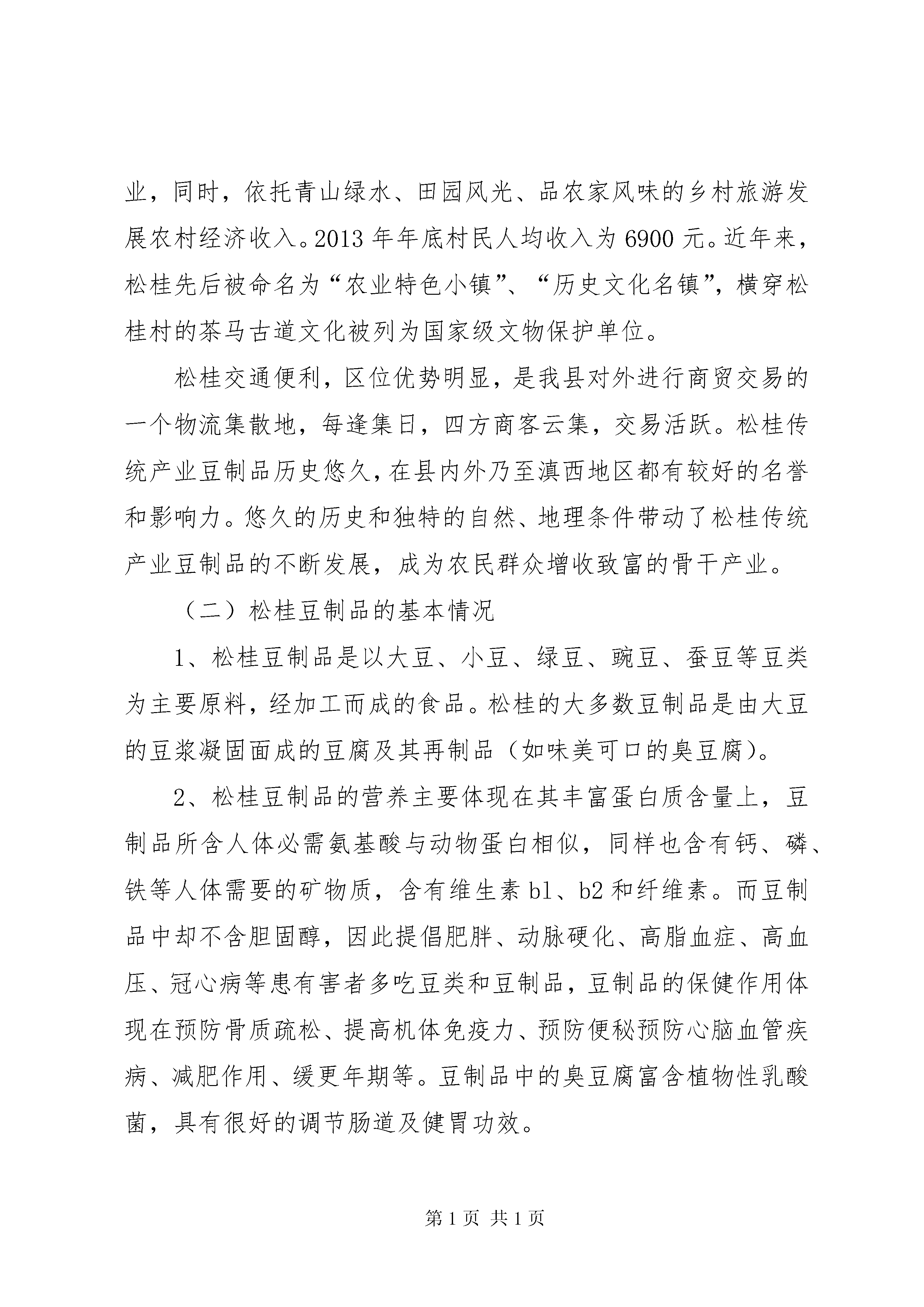 业，同时，依托青山绿水、田园风光、品农家风味的乡村旅游发展农村经济收入。2013 年年底村民人均收入为 6900 元。近年来，松桂先后被命名为“农业特色小镇”、“历史文化名镇”，横穿松桂村的茶马古道文化被列为国家级文物保护单位。

松桂交通便利，区位优势明显，是我县对外进行商贸交易的一个物流集散地，每逢集日，四方商客云集，交易活跃。松桂传统产业豆制品历史悠久，在县内外乃至滇西地区都有较好的名誉和影响力。悠久的历史和独特的自然、地理条件带动了松桂传统产业豆制品的不断发展，成为农民群众增收致富的骨干产业。

（二）松桂豆制品的基本情况

1、松桂豆制品是以大豆、小豆、绿豆、豌豆、蚕豆等豆类为主要原料，经加工而成的食品。松桂的大多数豆制品是由大豆的豆浆凝固面成的豆腐及其再制品（如味美可口的臭豆腐）。

2、松桂豆制品的营养主要体现在其丰富蛋白质含量上，豆制品所含人体必需氨基酸与动物蛋白相似，同样也含有钙、磷、铁等人体需要的矿物质，含有维生素 b1、b2 和纤维素。而豆制品中却不含胆固醇，因此提倡肥胖、动脉硬化、高脂血症、高血压、冠心病等患有害者多吃豆类和豆制品，豆制品的保健作用体现在预防骨质疏松、提高机体免疫力、预防便秘预防心脑血管疾病、减肥作用、缓更年期等。豆制品中的臭豆腐富含植物性乳酸菌，具有很好的调节肠道及健胃功效。

第 1 页 共 1 页